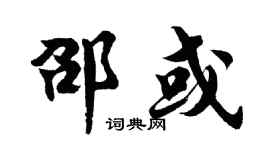 邵或
词典网